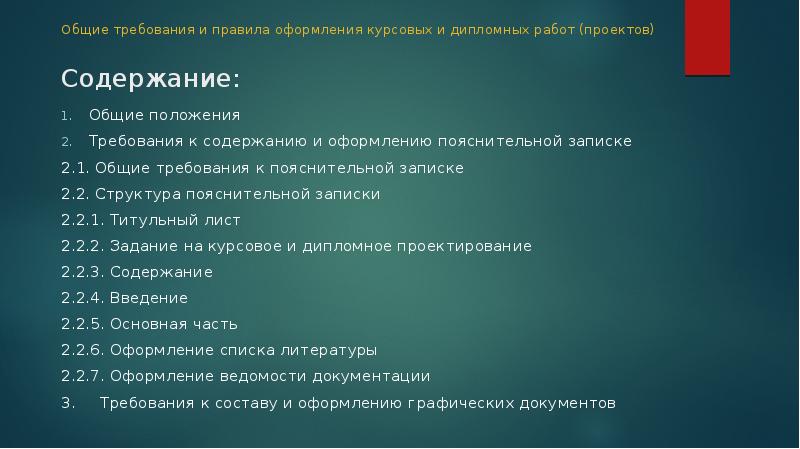 Общие требования и правила оформления курсовых и дипломных работ (проектов)

Содержание:

1. Общие положения
2. Требования к содержанию и оформлению пояснительной записке
2.1. Общие требования к пояснительной записке
2.2. Структура пояснительной записки
2.2.1. Титульный лист
2.2.2. Задание на курсовое и дипломное проектирование
2.2.3. Содержание
2.2.4. Введение
2.2.5. Основная часть
2.2.6. Оформление списка литературы
2.2.7. Оформление ведомости документации
3. Требования к составу и оформлению графических документов